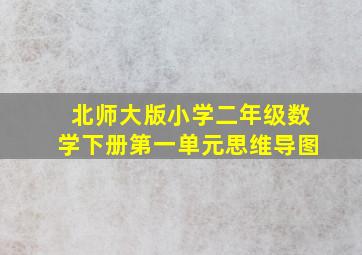 北师大版小学二年级数学下册第一单元思维导图